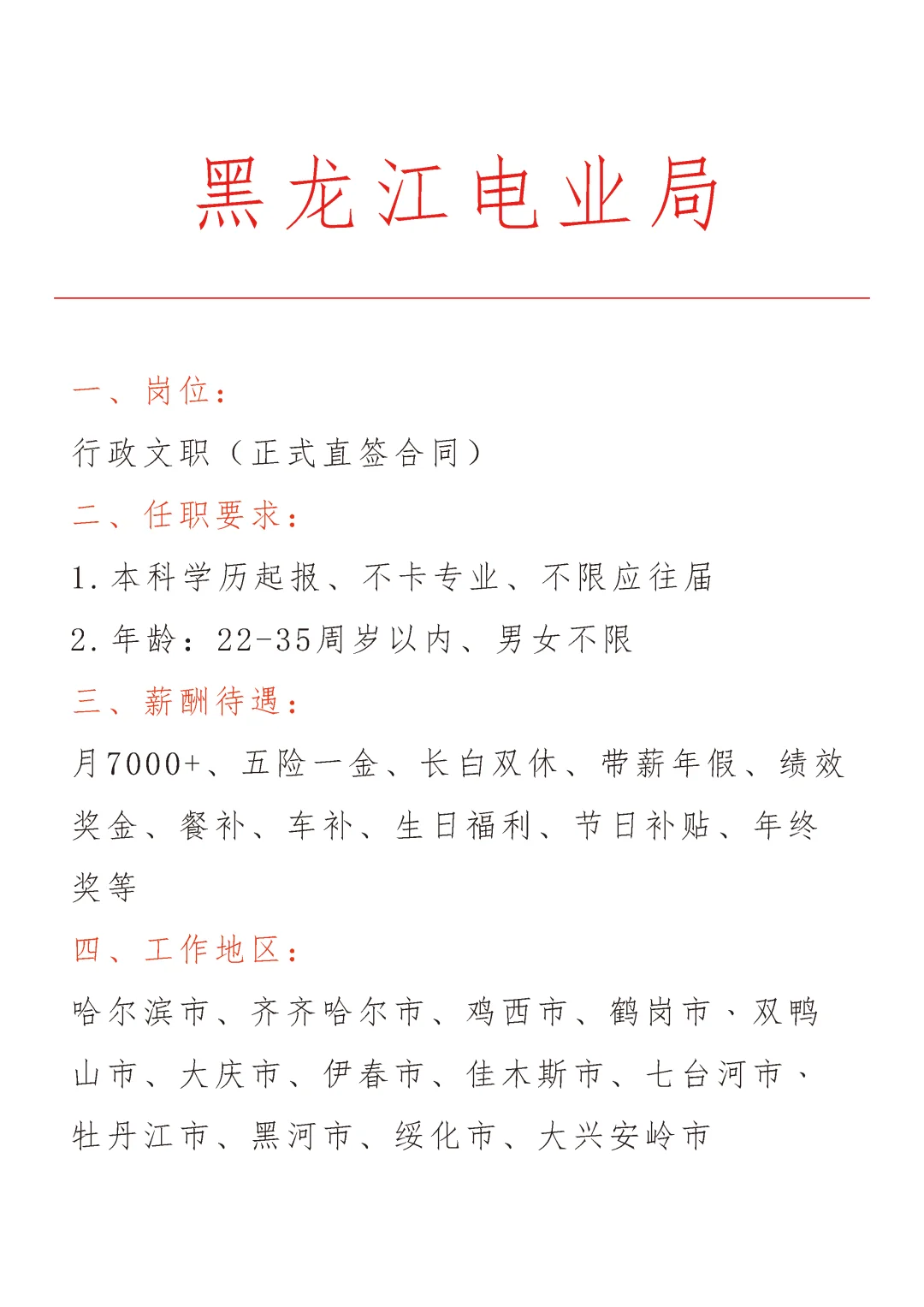 黑龙江电业局

一、岗位：

行政文职（正式直签合同）

二、任职要求：

1.本科学历起报、不卡专业、不限应往届

2.年龄：22-35周岁以内、男女不限

三、薪酬待遇：

月7000+、五险一金、长白双休、带薪年假、绩效奖金、餐补、车补、生日福利、节日补贴、年终奖等

四、工作地区：

哈尔滨市、齐齐哈尔市、鸡西市、鹤岗市、双鸭山市、大庆市、伊春市、佳木斯市、七台河市、牡丹江市、黑河市、绥化市、大兴安岭市